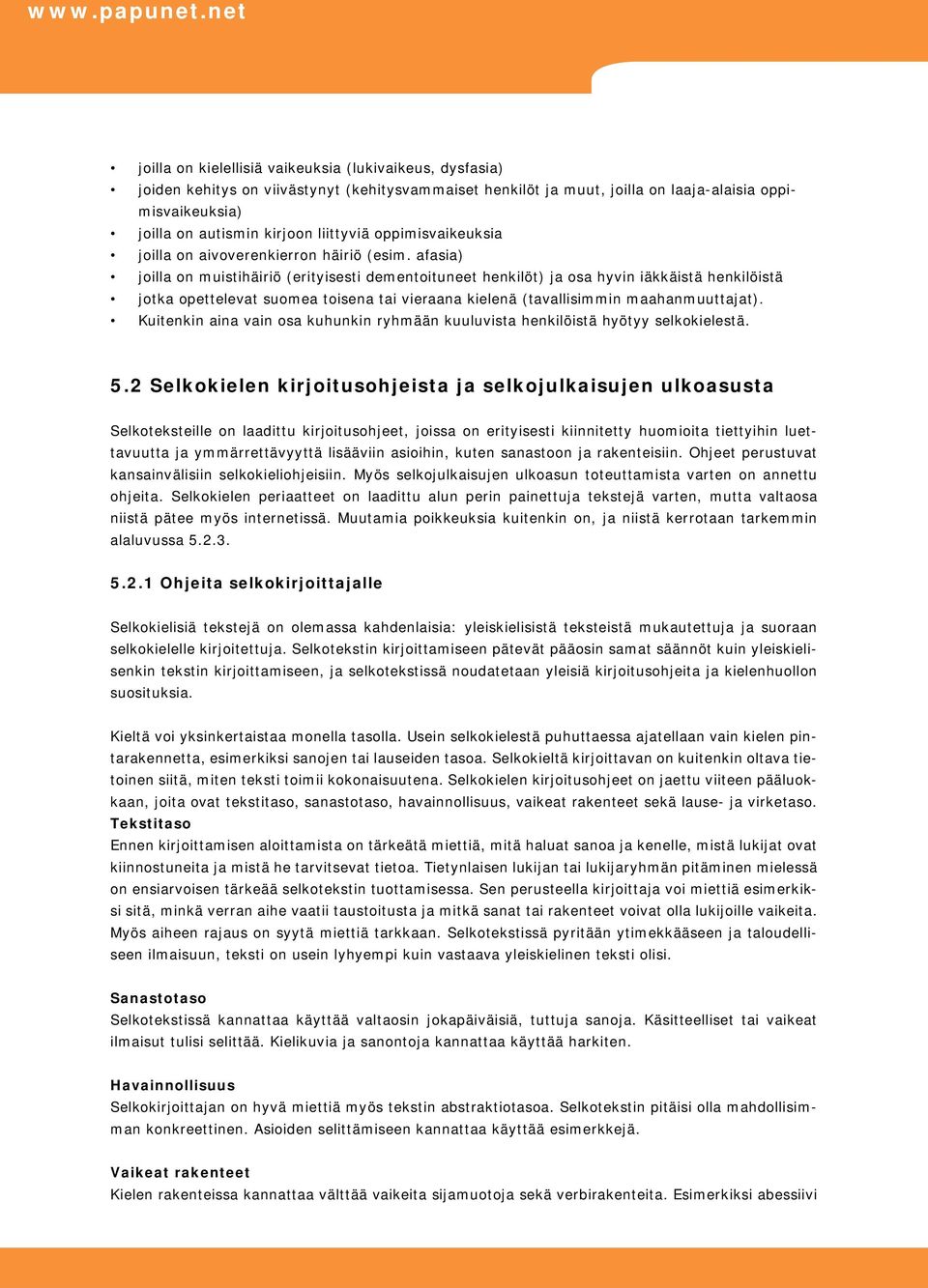 www.papunet.net

• joilla on kielellisiä vaikeuksia (lukivaikeus, dysfasia)
• joiden kehitys on viivästynyt (kehitysvammaiset henkilöt ja muut, joilla on laaja-alaisia oppimisvaikeuksia)
• joilla on autismin kirjoon liittyviä oppimisvaikeuksia
• joilla on aivoverenkierron häiriö (esim. afasia)
• joilla on muistihäiriö (erityisesti dementoituneet henkilöt) ja osa hyvin iäkkäistä henkilöistä
• jotka opettelevat suomea toisena tai vieraana kielenä (tavallisimmin maahanmuuttajat).
• Kuitenkin aina vain osa kuhunkin ryhmään kuuluvista henkilöistä hyötyy selkokielestä.

5.2 Selkokielen kirjoitusohjeista ja selkojulkaisujen ulkoasusta

Selkoteksteille on laadittu kirjoitusohjeet, joissa on erityisesti kiinnitetty huomioita tiettyihin luettavuutta ja ymmärrettävyyttä lisääviin asioihin, kuten sanastoon ja rakenteisiin. Ohjeet perustuvat kansainvälisiin selkokieliohjeisiin. Myös selkojulkaisujen ulkoasun toteuttamista varten on annettu ohjeita. Selkokielen periaatteet on laadittu alun perin painettuja tekstejä varten, mutta valtaosa niistä pätee myös internetissä. Muutamia poikkeuksia kuitenkin on, ja niistä kerrotaan tarkemmin alaluvussa 5.2.3.

5.2.1 Ohjeita selkokirjoittajalle

Selkokielisiä tekstejä on olemassa kahdenlaisia: yleiskielisistä teksteistä mukautettuja ja suoraan selkokielelle kirjoitettuja. Selkotekstin kirjoittamiseen pätevät pääosin samat säännöt kuin yleiskielisenkin tekstin kirjoittamiseen, ja selkotekstissä noudatetaan yleisiä kirjoitusohjeita ja kielenhuollon suosituksia.

Kieltä voi yksinkertaistaa monella tasolla. Usein selkokielestä puhuttaessa ajatellaan vain kielen pintarakennetta, esimerkiksi sanojen tai lauseiden tasoa. Selkokieltä kirjoittavan on kuitenkin oltava tietoinen siitä, miten teksti toimii kokonaisuutena. Selkokielen kirjoitusohjeet on jaettu viiteen pääluokkaan, joita ovat tekstitaso, sanastotaso, havainnollisuus, vaikeat rakenteet sekä lause- ja virketaso.
Tekstitaso
Ennen kirjoittamisen aloittamista on tärkeätä miettiä, mitä haluat sanoa ja kenelle, mistä lukijat ovat kiinnostuneita ja mistä he tarvitsevat tietoa. Tietynlaisen lukijan tai lukijaryhmän pitäminen mielessä on ensiarvoisen tärkeää selkotekstin tuottamisessa. Sen perusteella kirjoittaja voi miettiä esimerkiksi sitä, minkä verran aihe vaatii taustoitusta ja mitkä sanat tai rakenteet voivat olla lukijoille vaikeita. Myös aiheen rajaus on syytä miettiä tarkkaan. Selkotekstissä pyritään ytimekkääseen ja taloudelliseen ilmaisuun, teksti on usein lyhyempi kuin vastaava yleiskielinen teksti olisi.

Sanastotaso
Selkotekstissä kannattaa käyttää valtaosin jokapäiväisiä, tuttuja sanoja. Käsitteelliset tai vaikeat ilmaisut tulisi selittää. Kielikuvia ja sanontoja kannattaa käyttää harkiten.

Havainnollisuus
Selkokirjoittajan on hyvä miettiä myös tekstin abstraktiotasoa. Selkotekstin pitäisi olla mahdollisimman konkreettinen. Asioiden selittämiseen kannattaa käyttää esimerkkejä.

Vaikeat rakenteet
Kielen rakenteissa kannattaa välttää vaikeita sijamuotoja sekä verbirakenteita. Esimerkiksi abessiivi